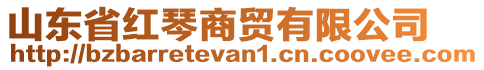 山东省红琴商贸有限公司
http://bzbarretevan1.cn.coovee.com